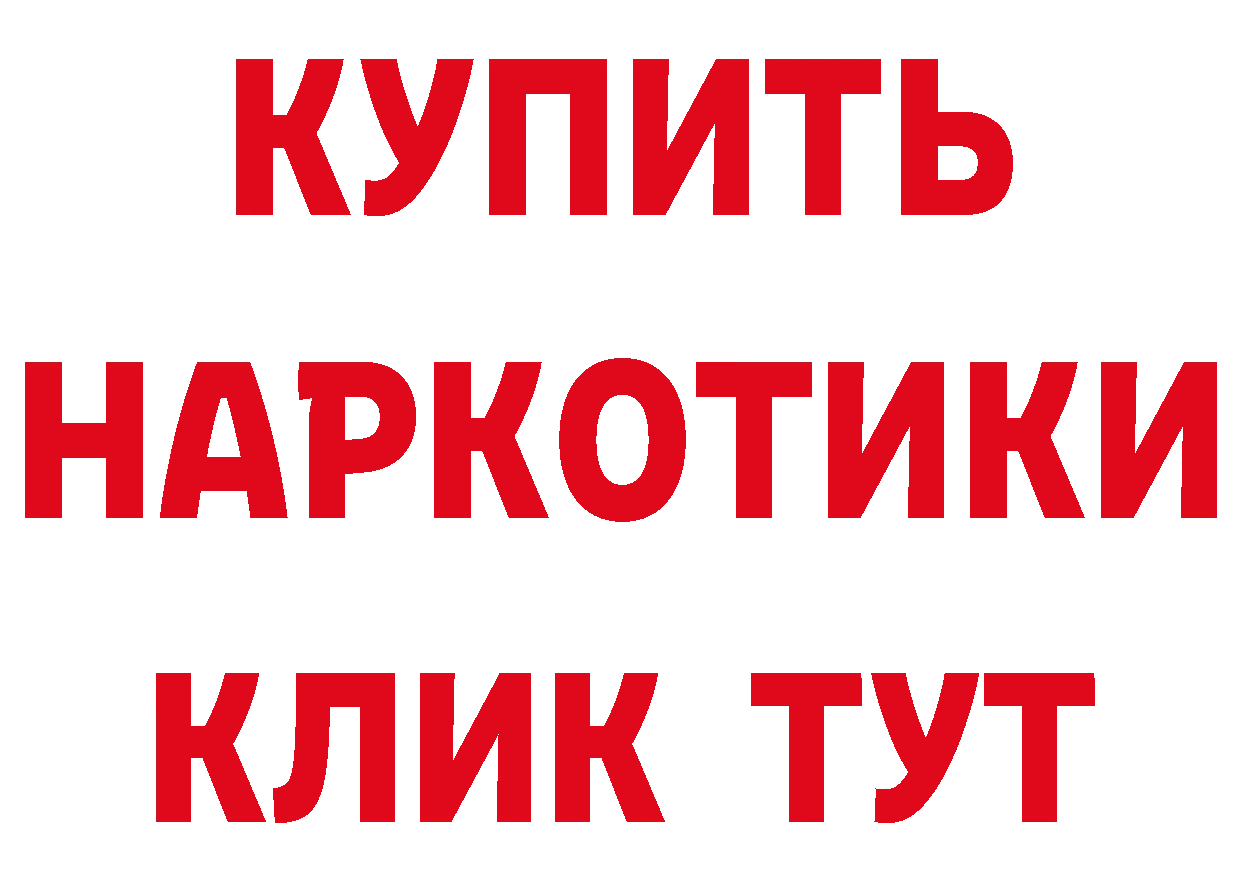 КУПИТЬ НАРКОТИКИ КЛИК ТУТ